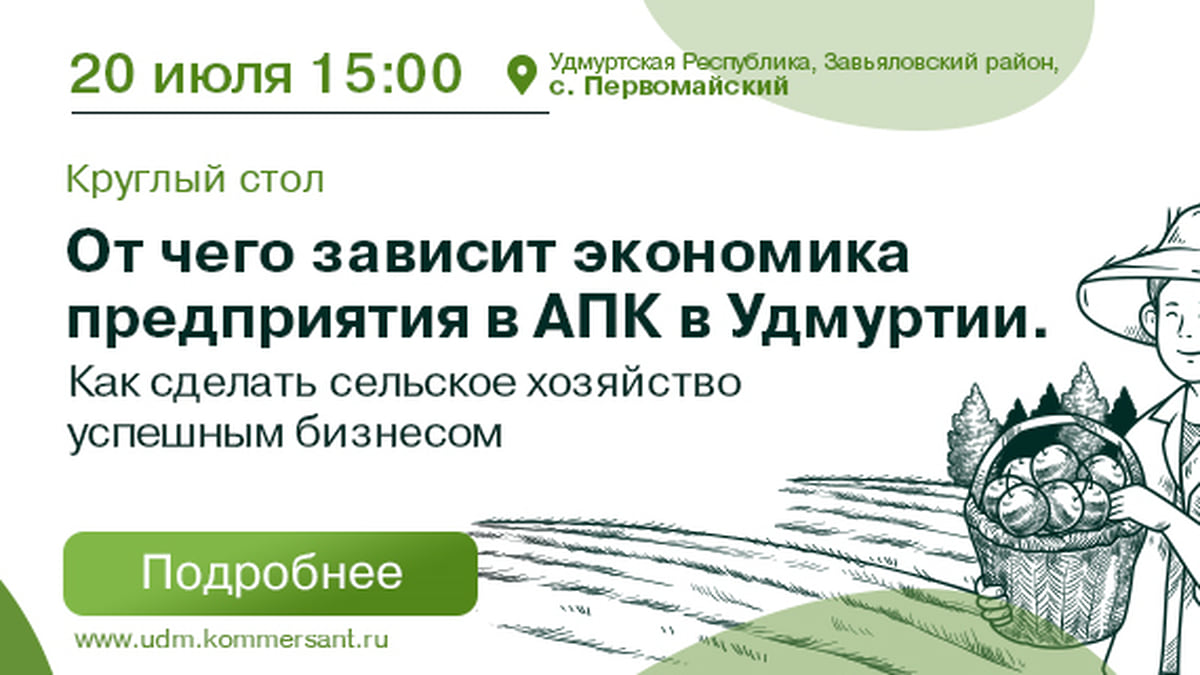 20 июля 15:00

Удмуртская Республика, Завьяловский район, с. Первомайский

Круглый стол

От чего зависит экономика предприятия в АПК в Удмуртии.

Как сделать сельское хозяйство успешным бизнесом

Подробнее

www.udm.kommersant.ru